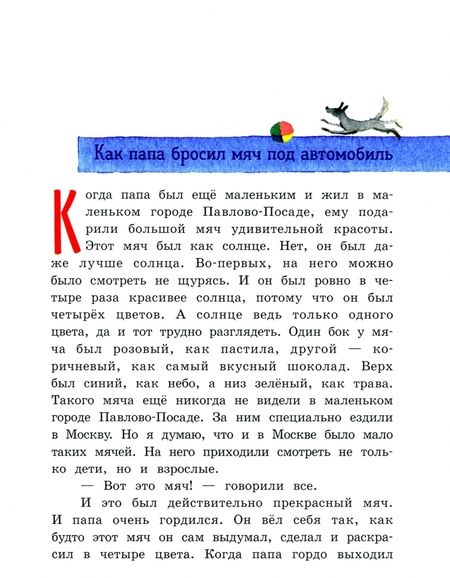 Как папа бросил мяч под автомобиль

Когда папа был ещё маленьким и жил в маленьком городе Павлово-Посаде, ему подарили большой мяч удивительной красоты. Этот мяч был как солнце. Нет, он был даже лучше солнца. Во-первых, на него можно было смотреть не щурясь. И он был ровно в четыре раза красивее солнца, потому что он был четырёх цветов. А солнце ведь только одного цвета, да и тот трудно разглядеть. Один бок у мяча был розовый, как пастила, другой — коричневый, как самый вкусный шоколад. Верх был синий, как небо, а низ зелёный, как трава. Такого мяча ещё никогда не видели в маленьком городе Павлово-Посаде. За ним специально ездили в Москву. Но я думаю, что и в Москве было мало таких мячей. На него приходили смотреть не только дети, но и взрослые.

— Вот это мяч! — говорили все.

И это был действительно прекрасный мяч. И папа очень гордился. Он вёл себя так, как будто этот мяч он сам выдумал, сделал и раскрасил в четыре цвета. Когда папа гордо выходил